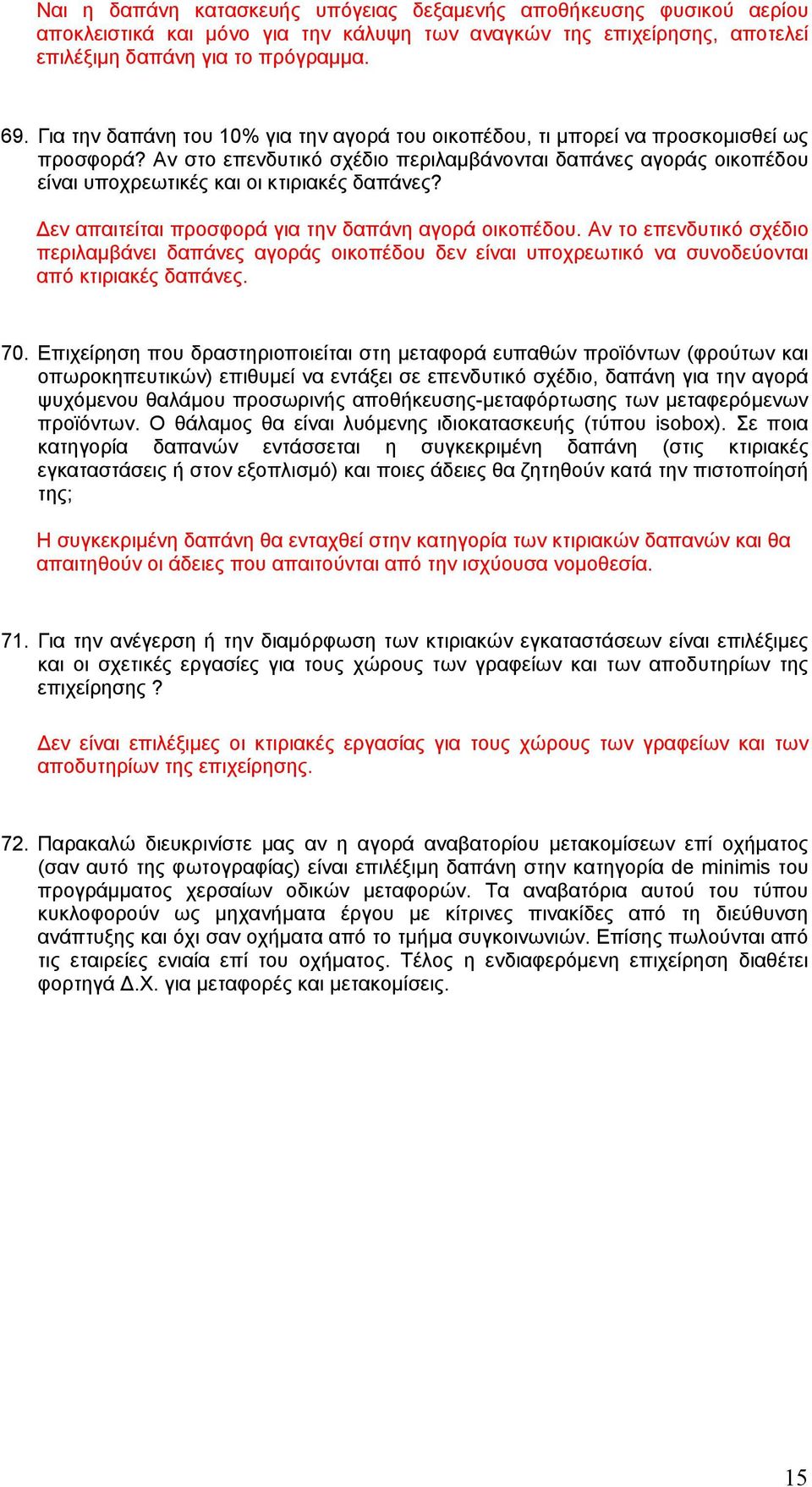 Ναι η δαπάνη κατασκευής υπόγειας δεξαμενής αποθήκευσης φυσικού αερίου αποκλειστικά και μόνο για την κάλυψη των αναγκών της επιχείρησης, αποτελεί επιλέξιμη δαπάνη για το πρόγραμμα.

69. Για την δαπάνη του 10% για την αγορά του οικοπέδου, τι μπορεί να προσκομισθεί ως προσφορά? Αν στο επενδυτικό σχέδιο περιλαμβάνονται δαπάνες αγοράς οικοπέδου είναι υποχρεωτικές και οι κτιριακές δαπάνες?

Δεν απαιτείται προσφορά για την δαπάνη αγορά οικοπέδου. Αν το επενδυτικό σχέδιο περιλαμβάνει δαπάνες αγοράς οικοπέδου δεν είναι υποχρεωτικό να συνοδεύονται από κτιριακές δαπάνες.

70. Επιχείρηση που δραστηριοποιείται στη μεταφορά ευπαθών προϊόντων (φρούτων και οπωροκηπευτικών) επιθυμεί να εντάξει σε επενδυτικό σχέδιο, δαπάνη για την αγορά ψυχόμενου θαλάμου προσωρινής αποθήκευσης-μεταφόρτωσης των μεταφερόμενων προϊόντων. Ο θάλαμος θα είναι λυόμενης ιδιοκατασκευής (τύπου isobox). Σε ποια κατηγορία δαπανών εντάσσεται η συγκεκριμένη δαπάνη (στις κτιριακές εγκαταστάσεις ή στον εξοπλισμό) και ποιες άδειες θα ζητηθούν κατά την πιστοποίησή της;

Η συγκεκριμένη δαπάνη θα ενταχθεί στην κατηγορία των κτιριακών δαπανών και θα απαιτηθούν οι άδειες που απαιτούνται από την ισχύουσα νομοθεσία.

71. Για την ανέγερση ή την διαμόρφωση των κτιριακών εγκαταστάσεων είναι επιλέξιμες και οι σχετικές εργασίες για τους χώρους των γραφείων και των αποδυτηρίων της επιχείρησης ?

Δεν είναι επιλέξιμες οι κτιριακές εργασίας για τους χώρους των γραφείων και των αποδυτηρίων της επιχείρησης.

72. Παρακαλώ διευκρινίστε μας αν η αγορά αναβατορίου μετακομίσεων επί οχήματος (σαν αυτό της φωτογραφίας) είναι επιλέξιμη δαπάνη στην κατηγορία de minimis του προγράμματος χερσαίων οδικών μεταφορών. Τα αναβατόρια αυτού του τύπου κυκλοφορούν ως μηχανήματα έργου με κίτρινες πινακίδες από τη διεύθυνση ανάπτυξης και όχι σαν οχήματα από το τμήμα συγκοινωνιών. Επίσης πωλούνται από τις εταιρείες ενιαία επί του οχήματος. Τέλος η ενδιαφερόμενη επιχείρηση διαθέτει φορτηγά Δ.Χ. για μεταφορές και μετακομίσεις.

15